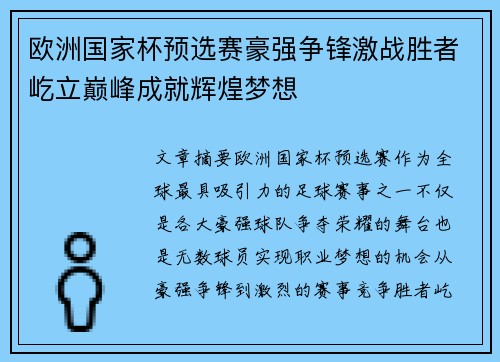 欧洲国家杯预选赛豪强争锋激战胜者屹立巅峰成就辉煌梦想

文章摘要欧洲国家杯预选赛作为全球最具吸引力的足球赛事之一不仅是各大豪强球队争夺荣耀的舞台也是无数球员实现职业梦想的机会从豪强争锋到激烈的赛事竞争胜者屹